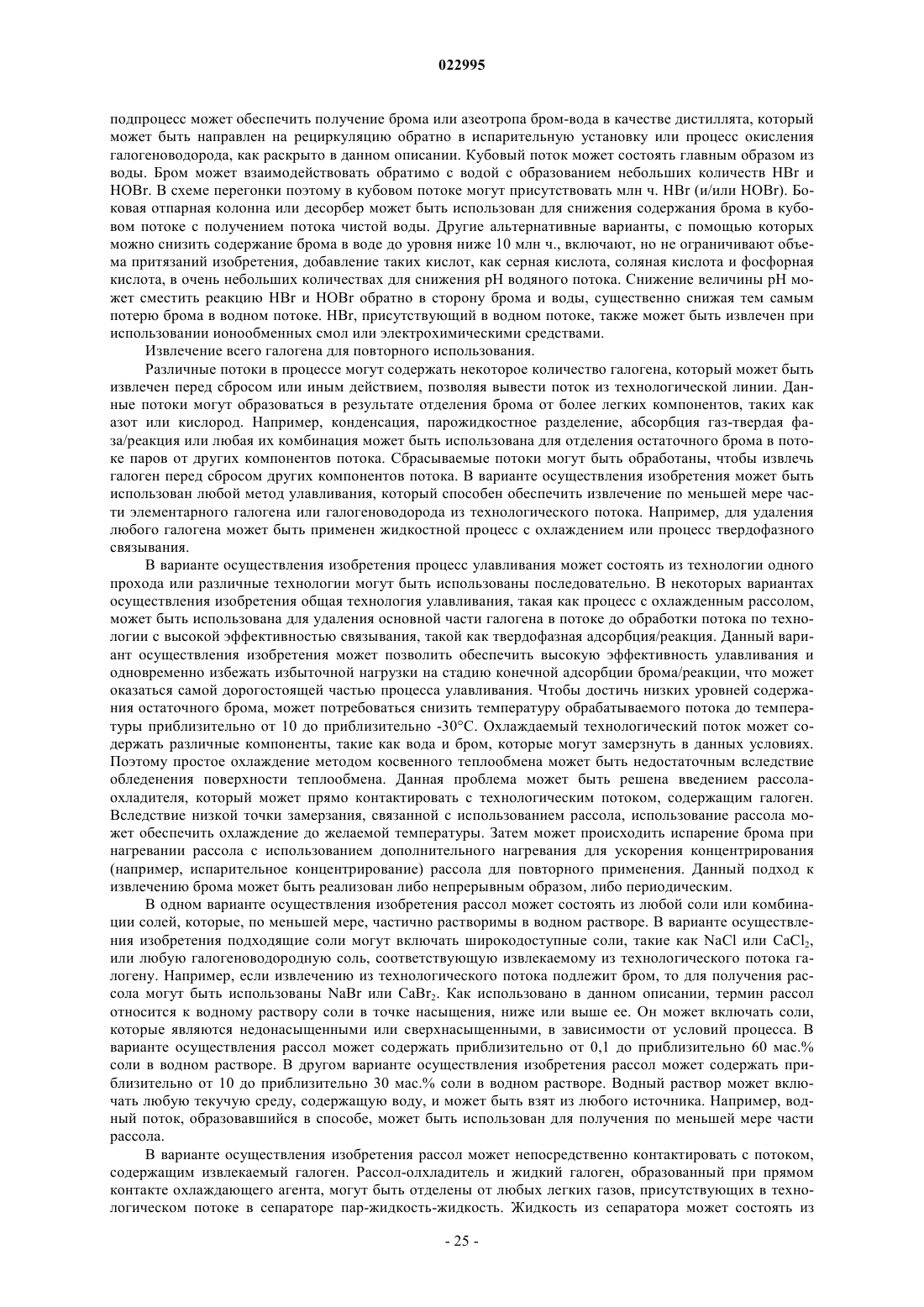 022995

подпроцесс может обеспечить получение брома или азеотропа бром-вода в качестве дистиллята, который может быть направлен на рециркуляцию обратно в испарительную установку или процесс окисления галогеноводорода, как раскрыто в данном описании. Кубовый поток может состоять главным образом из воды. Бром может взаимодействовать обратимо с водой с образованием небольших количеств HBr и HOBr. В схеме перегонки поэтому в кубовом потоке могут присутствовать млн ч. HBr (и/или HOBr). Боковая отпарная колонна или десорбер может быть использован для снижения содержания брома в кубовом потоке с получением потока чистой воды. Другие альтернативные варианты, с помощью которых можно снизить содержание брома в воде до уровня ниже 10 млн ч., включают, но не ограничивают объема притязаний изобретения, добавление таких кислот, как серная кислота, соляная кислота и фосфорная кислота, в очень небольших количествах для снижения pH водяного потока. Снижение величины pH может сместить реакцию HBr и HOBr обратно в сторону брома и воды, существенно снижая тем самым потерю брома в водном потоке. HBr, присутствующий в водном потоке, также может быть извлечен при использовании ионообменных смол или электрохимическими средствами.

Извлечение всего галогена для повторного использования.

Различные потоки в процессе могут содержать некоторое количество галогена, который может быть извлечен перед сбросом или иным действием, позволяя вывести поток из технологической линии. Данные потоки могут образоваться в результате отделения брома от более легких компонентов, таких как азот или кислород. Например, конденсация, парожидкостное разделение, абсорбция газ-твердая фаза/реакция или любая их комбинация может быть использована для отделения остаточного брома в потоке паров от других компонентов потока. Сбрасываемые потоки могут быть обработаны, чтобы извлечь галоген перед сбросом других компонентов потока. В варианте осуществления изобретения может быть использован любой метод улавливания, который способен обеспечить извлечение по меньшей мере части элементарного галогена или галогеноводорода из технологического потока. Например, для удаления любого галогена может быть применен жидкостной процесс с охлаждением или процесс твердофазного связывания.

В варианте осуществления изобретения процесс улавливания может состоять из технологии одного прохода или различные технологии могут быть использованы последовательно. В некоторых вариантах осуществления изобретения общая технология улавливания, такая как процесс с охлажденным рассолом, может быть использована для удаления основной части галогена в потоке до обработки потока по технологии с высокой эффективностью связывания, такой как твердофазная адсорбция/реакция. Данный вариант осуществления изобретения может позволить обеспечить высокую эффективность улавливания и одновременно избежать избыточной нагрузки на стадию конечной адсорбции брома/реакции, что может оказаться самой дорогостоящей частью процесса улавливания. Чтобы достичь низких уровней содержания остаточного брома, может потребоваться снизить температуру обрабатываемого потока до температуры приблизительно от 10 до приблизительно -30°C. Охлаждаемый технологический поток может содержать различные компоненты, такие как вода и бром, которые могут замерзнуть в данных условиях. Поэтому простое охлаждение методом косвенного теплообмена может быть недостаточным вследствие обледенения поверхности теплообмена. Данная проблема может быть решена введением рассола-охладителя, который может прямо контактировать с технологическим потоком, содержащим галоген. Вследствие низкой точки замерзания, связанной с использованием рассола, использование рассола может обеспечить охлаждение до желаемой температуры. Затем может происходить испарение брома при нагревании рассола с использованием дополнительного нагревания для ускорения концентрирования (например, испарительное концентрирование) рассола для повторного применения. Данный подход к извлечению брома может быть реализован либо непрерывным образом, либо периодическим.

В одном варианте осуществления изобретения рассол может состоять из любой соли или комбинации солей, которые, по меньшей мере, частично растворимы в водном растворе. В варианте осуществления изобретения подходящие соли могут включать широкодоступные соли, такие как NaCl или $CaCl_2$, или любую галогеноводородную соль, соответствующую извлекаемому из технологического потока галогену. Например, если извлечению из технологического потока подлежит бром, то для получения рассола могут быть использованы NaBr или $CaBr_2$. Как использовано в данном описании, термин рассол относится к водному раствору соли в точке насыщения, ниже или выше ее. Он может включать соли, которые являются недонасыщенными или сверхнасыщенными, в зависимости от условий процесса. В варианте осуществления рассол может содержать приблизительно от 0,1 до приблизительно 60 мас.% соли в водном растворе. В другом варианте осуществления изобретения рассол может содержать приблизительно от 10 до приблизительно 30 мас.% соли в водном растворе. Водный раствор может включать любую текучую среду, содержащую воду, и может быть взят из любого источника. Например, водный поток, образовавшийся в способе, может быть использован для получения по меньшей мере части рассола.

В варианте осуществления изобретения рассол может непосредственно контактировать с потоком, содержащим извлекаемый галоген. Рассол-олхладитель и жидкий галоген, образованный при прямом контакте охлаждающего агента, могут быть отделены от любых легких газов, присутствующих в технологическом потоке в сепараторе пар-жидкость-жидкость. Жидкость из сепаратора может состоять из

- 25 -